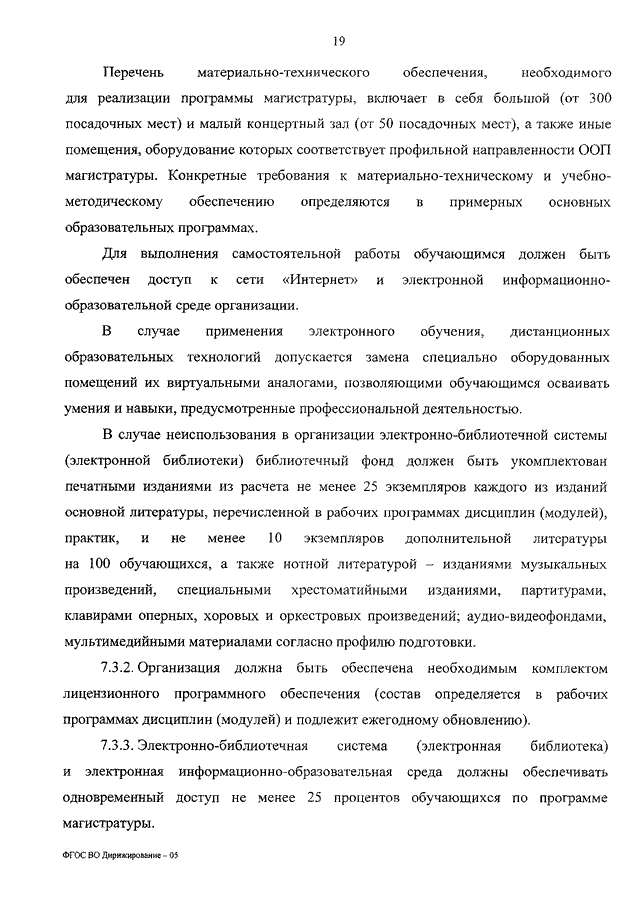 19

Перечень материально-технического обеспечения, необходимого для реализации программы магистратуры, включает в себя большой (от 300 посадочных мест) и малый концертный зал (от 50 посадочных мест), а также иные помещения, оборудование которых соответствует профильной направленности ООП магистратуры. Конкретные требования к материально-техническому и учебно-методическому обеспечению определяются в примерных основных образовательных программах.

Для выполнения самостоятельной работы обучающимся должен быть обеспечен доступ к сети «Интернет» и электронной информационно-образовательной среде организации.

В случае применения электронного обучения, дистанционных образовательных технологий допускается замена специально оборудованных помещений их виртуальными аналогами, позволяющими обучающимся осваивать умения и навыки, предусмотренные профессиональной деятельностью.

В случае неиспользования в организации электронно-библиотечной системы (электронной библиотеки) библиотечный фонд должен быть укомплектован печатными изданиями из расчета не менее 25 экземпляров каждого из изданий основной литературы, перечисленной в рабочих программах дисциплин (модулей), практик, и не менее 10 экземпляров дополнительной литературы на 100 обучающихся, а также нотной литературой – изданиями музыкальных произведений, специальными хрестоматийными изданиями, партитурами, клавирами оперных, хоровых и оркестровых произведений; аудио-видеофондами, мультимедийными материалами согласно профилю подготовки.

7.3.2. Организация должна быть обеспечена необходимым комплектом лицензионного программного обеспечения (состав определяется в рабочих программах дисциплин (модулей) и подлежит ежегодному обновлению).

7.3.3. Электронно-библиотечная система (электронная библиотека) и электронная информационно-образовательная среда должны обеспечивать одновременный доступ не менее 25 процентов обучающихся по программе магистратуры.

ФГОС ВО Дирижирование – 05